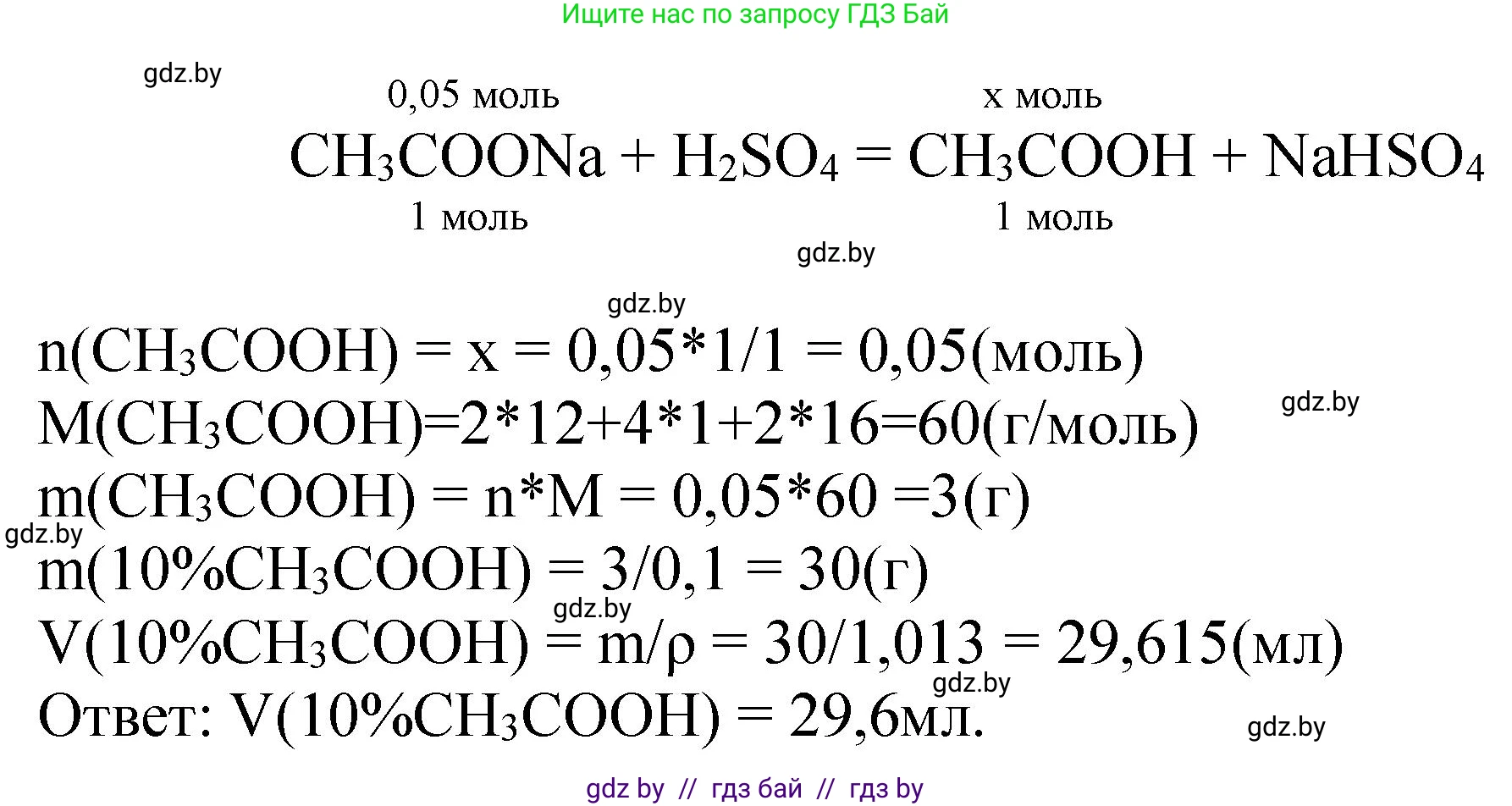 Ищите нас по запросу ГДЗ Бай

gdz.by

0,05 моль x моль
$CH_3COONa + H_2SO_4 = CH_3COOH + NaHSO_4$
1 моль 1 моль

gdz.by

gdz.by

$n(CH_3COOH) = x = 0,05*1/1 = 0,05$(моль)
$M(CH_3COOH)=2*12+4*1+2*16=60$(г/моль)
gdz.by
$m(CH_3COOH) = n*M = 0,05*60 =3$(г)
gdz.by
$m(10\%CH_3COOH) = 3/0,1 = 30$(г)
gdz.by
$V(10\%CH_3COOH) = m/\rho = 30/1,013 = 29,615$(мл)
gdz.by
Ответ: $V(10\%CH_3COOH) = 29,6$мл.
gdz.by

gdz by // гдз бай // гдз by